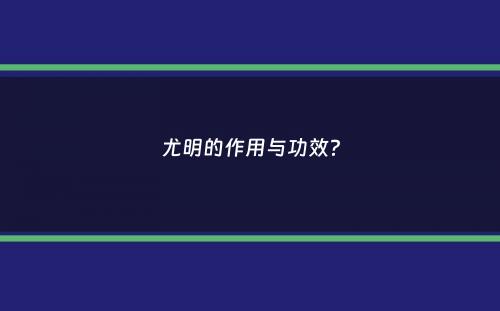 尤明的作用与功效?